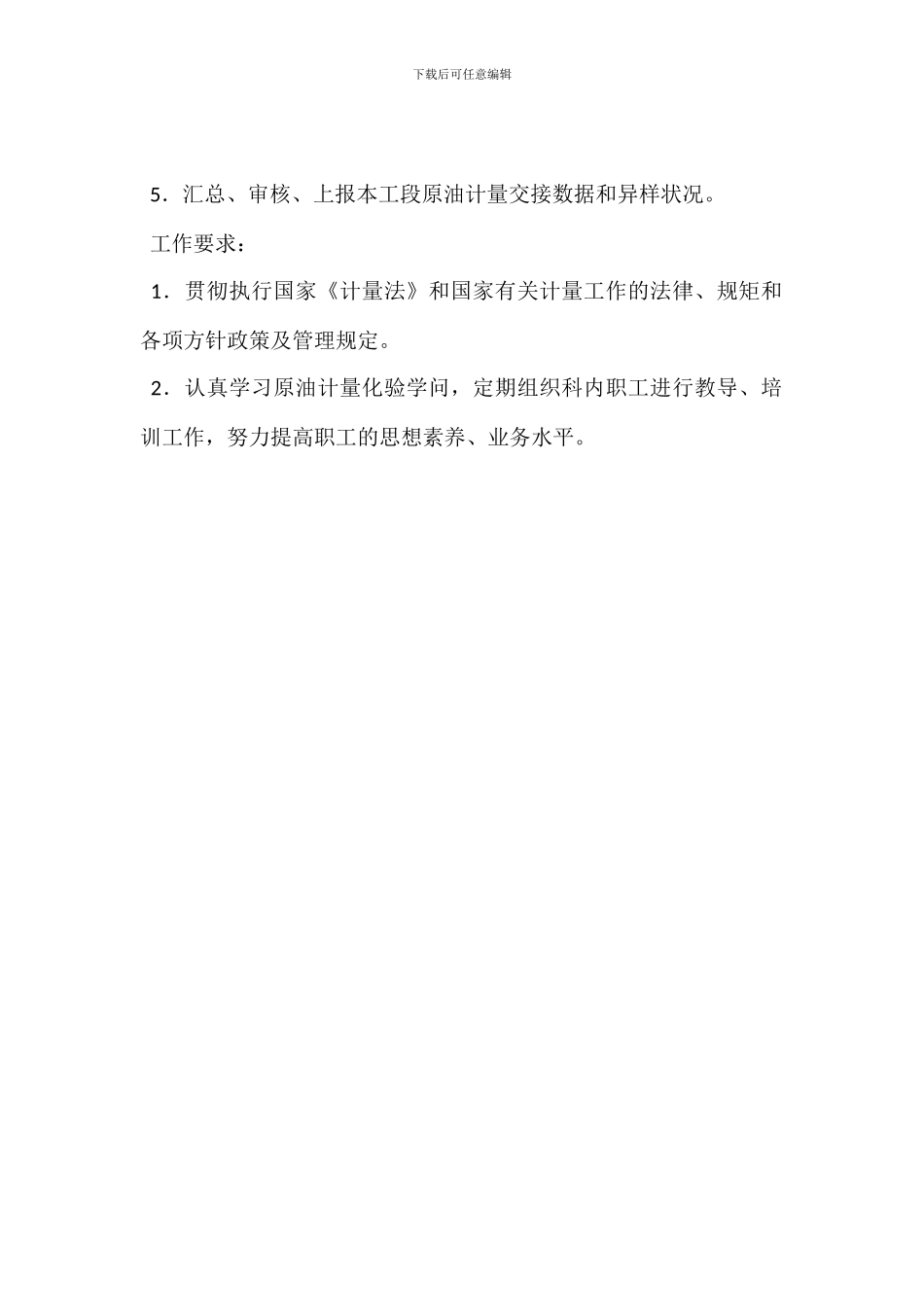 下载后可任意编辑

5．汇总、审核、上报本工段原油计量交接数据和异样状况。

工作要求：

1．贯彻执行国家《计量法》和国家有关计量工作的法律、规矩和各项方针政策及管理规定。

2．认真学习原油计量化验学问，定期组织科内职工进行教导、培训工作，努力提高职工的思想素养、业务水平。